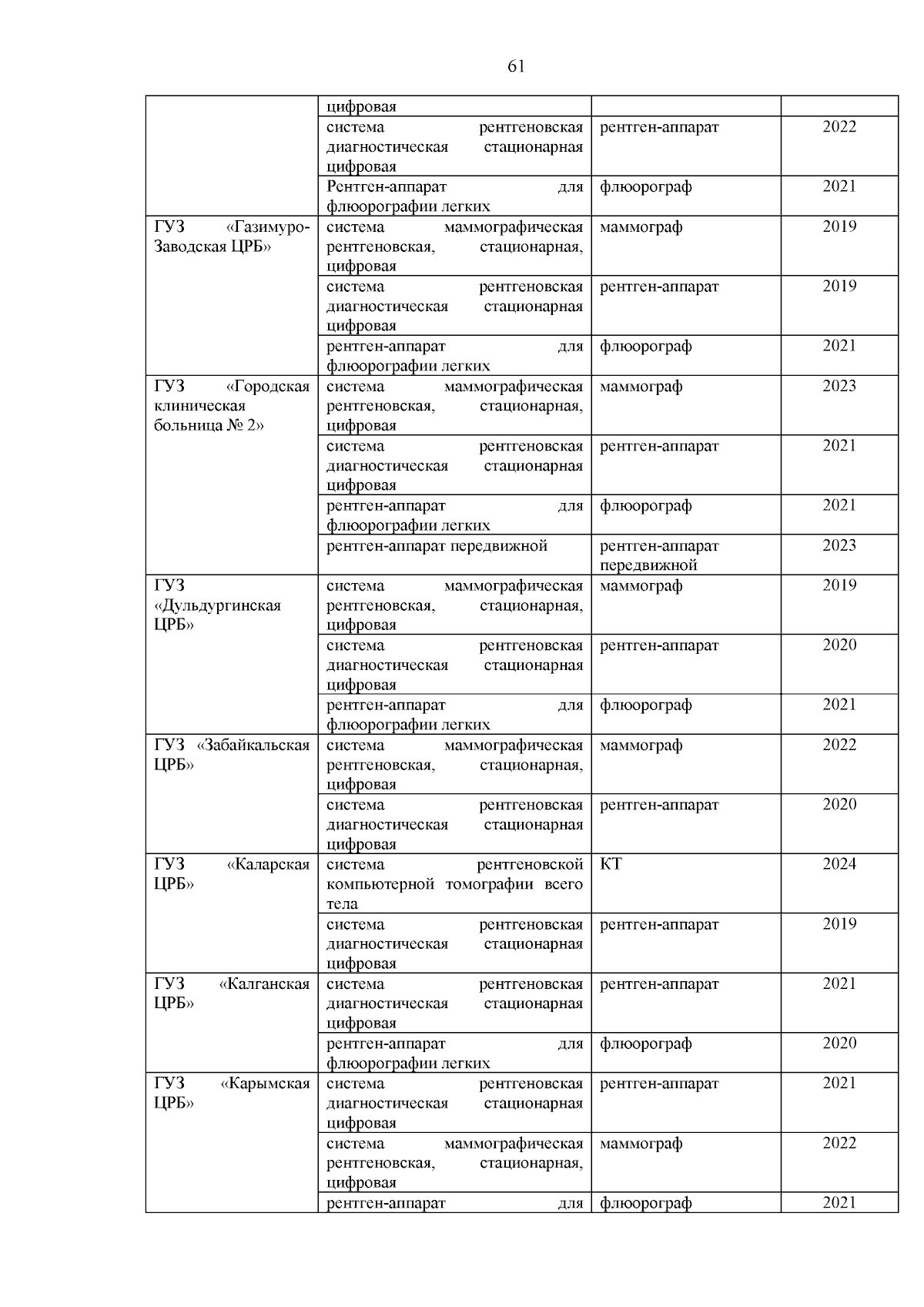 61

|  | цифровая |  |  |
|---|---|---|---|
|  | система рентгеновская диагностическая стационарная цифровая | рентген-аппарат | 2022 |
|  | Рентген-аппарат для флюорографии легких | флюорограф | 2021 |
| ГУЗ «Газимуро-Заводская ЦРБ» | система маммографическая рентгеновская, стационарная, цифровая | маммограф | 2019 |
|  | система рентгеновская диагностическая стационарная цифровая | рентген-аппарат | 2019 |
|  | рентген-аппарат для флюорографии легких | флюорограф | 2021 |
| ГУЗ «Городская клиническая больница № 2» | система маммографическая рентгеновская, стационарная, цифровая | маммограф | 2023 |
|  | система рентгеновская диагностическая стационарная цифровая | рентген-аппарат | 2021 |
|  | рентген-аппарат для флюорографии легких | флюорограф | 2021 |
|  | рентген-аппарат передвижной | рентген-аппарат передвижной | 2023 |
| ГУЗ «Дульдургинская ЦРБ» | система маммографическая рентгеновская, стационарная, цифровая | маммограф | 2019 |
|  | система рентгеновская диагностическая стационарная цифровая | рентген-аппарат | 2020 |
|  | рентген-аппарат для флюорографии легких | флюорограф | 2021 |
| ГУЗ «Забайкальская ЦРБ» | система маммографическая рентгеновская, стационарная, цифровая | маммограф | 2022 |
|  | система рентгеновская диагностическая стационарная цифровая | рентген-аппарат | 2020 |
| ГУЗ «Каларская ЦРБ» | система рентгеновской компьютерной томографии всего тела | КТ | 2024 |
|  | система рентгеновская диагностическая стационарная цифровая | рентген-аппарат | 2019 |
| ГУЗ «Калганская ЦРБ» | система рентгеновская диагностическая стационарная цифровая | рентген-аппарат | 2021 |
|  | рентген-аппарат для флюорографии легких | флюорограф | 2020 |
| ГУЗ «Карымская ЦРБ» | система рентгеновская диагностическая стационарная цифровая | рентген-аппарат | 2021 |
|  | система маммографическая рентгеновская, стационарная, цифровая | маммограф | 2022 |
|  | рентген-аппарат для | флюорограф | 2021 |